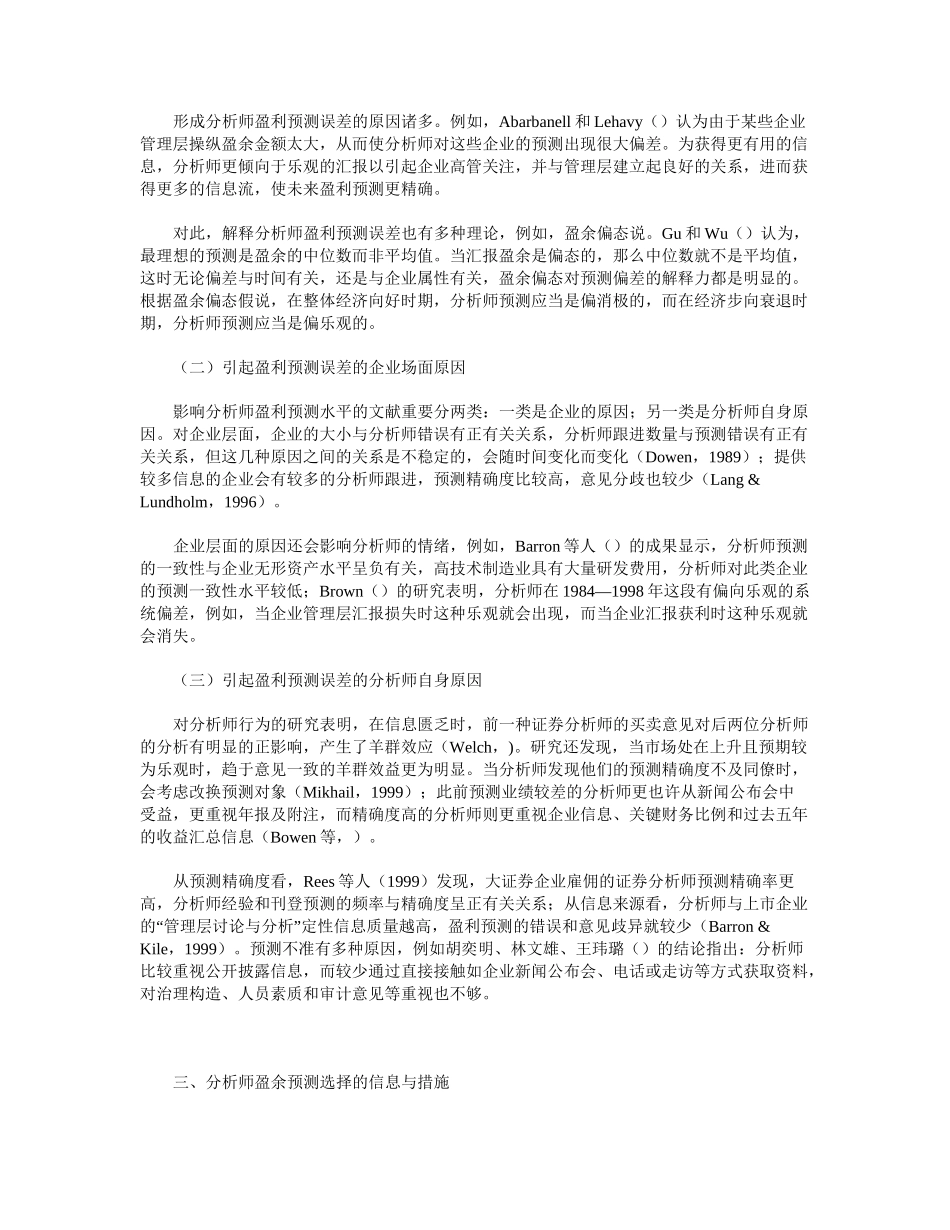 形成分析师盈利预测误差的原因诸多。例如，Abarbanell 和 Lehavy（）认为由于某些企业管理层操纵盈余金额太大，从而使分析师对这些企业的预测出现很大偏差。为获得更有用的信息，分析师更倾向于乐观的汇报以引起企业高管关注，并与管理层建立起良好的关系，进而获得更多的信息流，使未来盈利预测更精确。

对此，解释分析师盈利预测误差也有多种理论，例如，盈余偏态说。Gu 和 Wu（）认为，最理想的预测是盈余的中位数而非平均值。当汇报盈余是偏态的，那么中位数就不是平均值，这时无论偏差与时间有关，还是与企业属性有关，盈余偏态对预测偏差的解释力都是明显的。根据盈余偏态假说，在整体经济向好时期，分析师预测应当是偏消极的，而在经济步向衰退时期，分析师预测应当是偏乐观的。

（二）引起盈利预测误差的企业场面原因

影响分析师盈利预测水平的文献重要分两类：一类是企业的原因；另一类是分析师自身原因。对企业层面，企业的大小与分析师错误有正有关关系，分析师跟进数量与预测错误有正有关关系，但这几种原因之间的关系是不稳定的，会随时间变化而变化（Dowen，1989）；提供较多信息的企业会有较多的分析师跟进，预测精确度比较高，意见分歧也较少（Lang & Lundholm，1996）。

企业层面的原因还会影响分析师的情绪，例如，Barron 等人（）的成果显示，分析师预测的一致性与企业无形资产水平呈负有关，高技术制造业具有大量研发费用，分析师对此类企业的预测一致性水平较低；Brown（）的研究表明，分析师在 1984—1998 年这段有偏向乐观的系统偏差，例如，当企业管理层汇报损失时这种乐观就会出现，而当企业汇报获利时这种乐观就会消失。

（三）引起盈利预测误差的分析师自身原因

对分析师行为的研究表明，在信息匮乏时，前一种证券分析师的买卖意见对后两位分析师的分析有明显的正影响，产生了羊群效应（Welch，）。研究还发现，当市场处在上升且预期较为乐观时，趋于意见一致的羊群效益更为明显。当分析师发现他们的预测精确度不及同僚时，会考虑改换预测对象（Mikhail，1999）；此前预测业绩较差的分析师更也许从新闻公布会中受益，更重视年报及附注，而精确度高的分析师则更重视企业信息、关键财务比例和过去五年的收益汇总信息（Bowen 等，）。

从预测精确度看，Rees 等人（1999）发现，大证券企业雇佣的证券分析师预测精确率更高，分析师经验和刊登预测的频率与精确度呈正有关关系；从信息来源看，分析师与上市企业的“管理层讨论与分析”定性信息质量越高，盈利预测的错误和意见歧异就较少（Barron & Kile，1999）。预测不准有多种原因，例如胡奕明、林文雄、王玮璐（）的结论指出：分析师比较重视公开披露信息，而较少通过直接接触如企业新闻公布会、电话或走访等方式获取资料，对治理构造、人员素质和审计意见等重视也不够。

三、分析师盈余预测选择的信息与措施